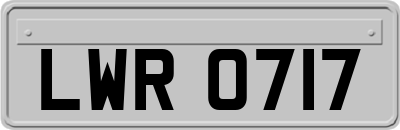 LWR 0717